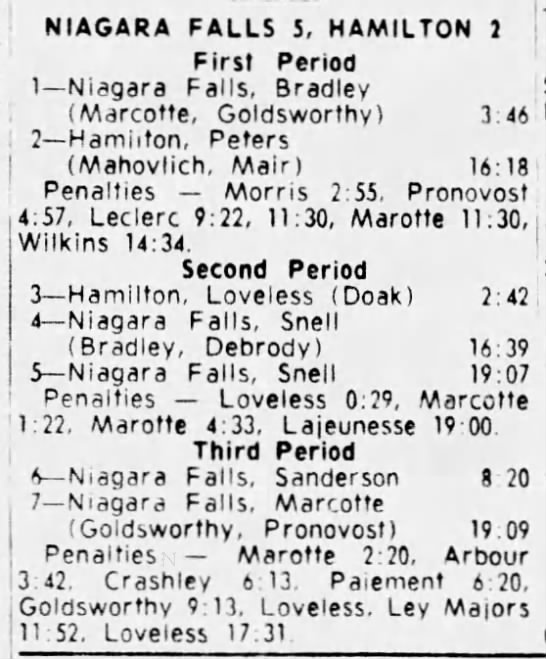 NIAGARA FALLS 5, HAMILTON 2

First Period

1—Niagara Falls, Bradley (Marcotte, Goldsworthy) 3:46

2—Hamilton, Peters (Mahovlich, Mair) 16:18

Penalties — Morris 2:55, Pronovost 4:57, Leclerc 9:22, 11:30, Marotte 11:30, Wilkins 14:34.

Second Period

3—Hamilton, Loveless (Doak) 2:42

4—Niagara Falls, Snell (Bradley, Debrody) 16:39

5—Niagara Falls, Snell 19:07

Penalties — Loveless 0:29, Marcotte 1:22, Marotte 4:33, Lajeunesse 19:00.

Third Period

6—Niagara Falls, Sanderson 8:20

7—Niagara Falls, Marcotte (Goldsworthy, Pronovost) 19:09

Penalties — Marotte 2:20, Arbour 3:42, Crashley 6:13, Paiement 6:20, Goldsworthy 9:13, Loveless, Ley Majors 11:52, Loveless 17:31.